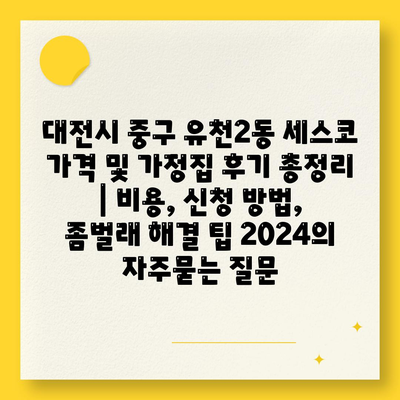 대전시 중구 유천2동 세스코 가격 및 가정집 후기 총정리 | 비용, 신청 방법, 좀벌래 해결 팁 2024의 자주묻는 질문